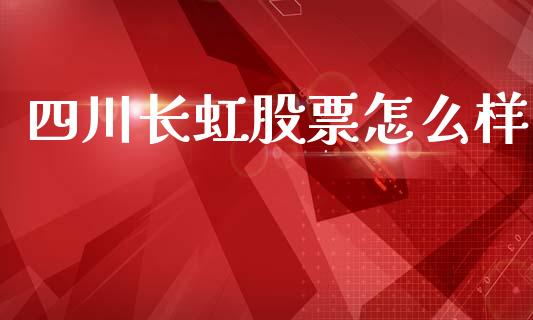 四川长虹股票怎么样